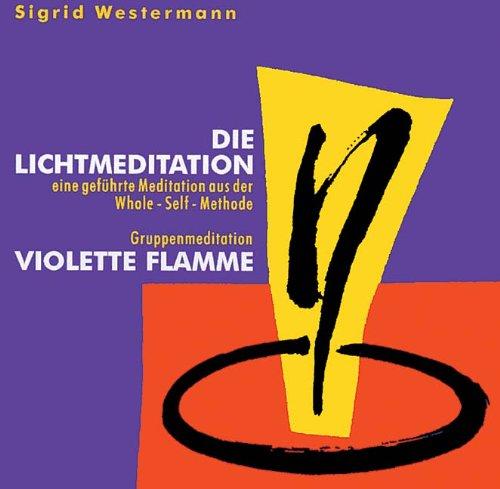 Sigrid Westermann

DIE LICHTMEDITATION

eine geführte Meditation aus der Whole - Self - Methode

Gruppenmeditation

VIOLETTE FLAMME